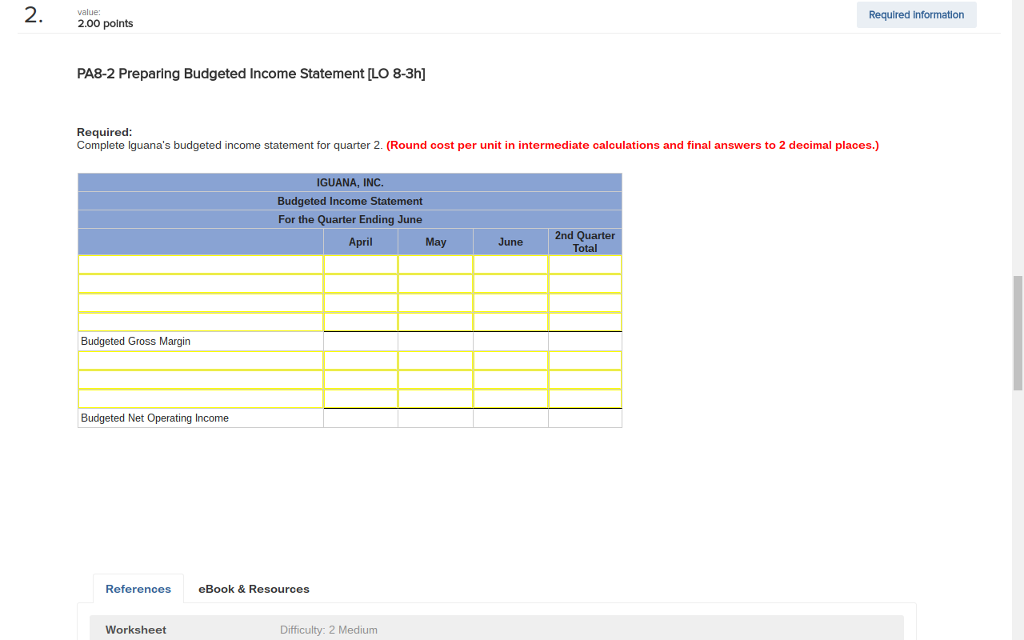 2.

value:
2.00 points

Required information

PA8-2 Preparing Budgeted Income Statement [LO 8-3h]

Required:
Complete Iguana's budgeted income statement for quarter 2. (Round cost per unit in intermediate calculations and final answers to 2 decimal places.)

IGUANA, INC.
Budgeted Income Statement
For the Quarter Ending June

| | April | May | June | 2nd Quarter Total |
|---|---|---|---|---|
| | | | | |
| | | | | |
| | | | | |
| | | | | |
| Budgeted Gross Margin | | | | |
| | | | | |
| | | | | |
| | | | | |
| Budgeted Net Operating Income | | | | |

References eBook & Resources

Worksheet Difficulty: 2 Medium